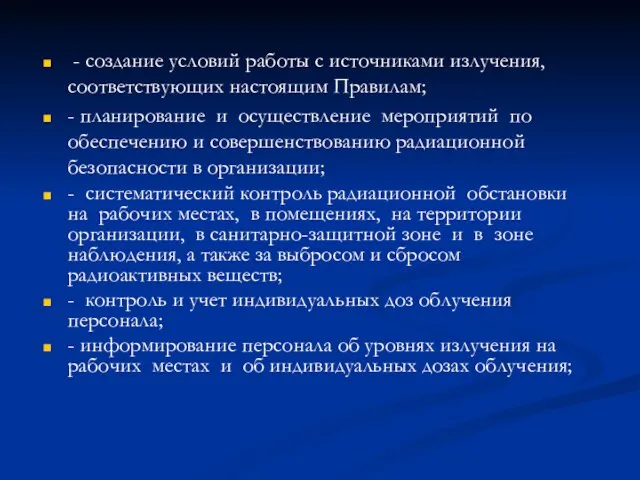 - создание условий работы с источниками излучения, соответствующих настоящим Правилам;

- планирование и осуществление мероприятий по обеспечению и совершенствованию радиационной безопасности в организации;

- систематический контроль радиационной обстановки на рабочих местах, в помещениях, на территории организации, в санитарно-защитной зоне и в зоне наблюдения, а также за выбросом и сбросом радиоактивных веществ;

- контроль и учет индивидуальных доз облучения персонала;

- информирование персонала об уровнях излучения на рабочих местах и об индивидуальных дозах облучения;